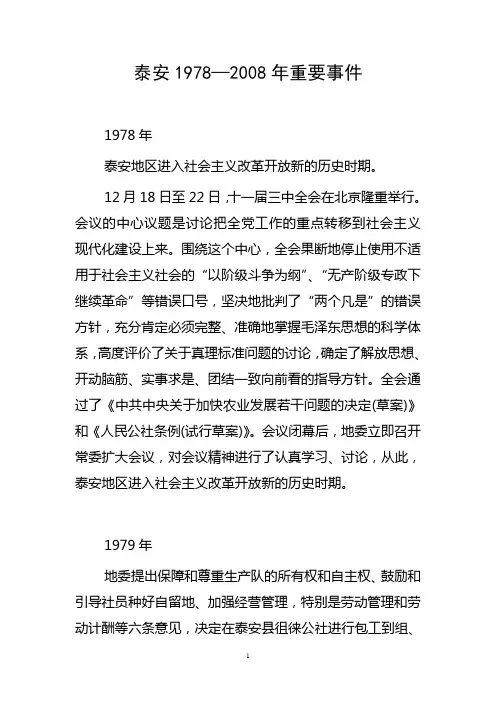 泰安 1978—2008 年重要事件

1978 年

泰安地区进入社会主义改革开放新的历史时期。

12 月 18 日至 22 日，十一届三中全会在北京隆重举行。会议的中心议题是讨论把全党工作的重点转移到社会主义现代化建设上来。围绕这个中心，全会果断地停止使用不适用于社会主义社会的“以阶级斗争为纲”、“无产阶级专政下继续革命”等错误口号，坚决地批判了“两个凡是”的错误方针，充分肯定必须完整、准确地掌握毛泽东思想的科学体系，高度评价了关于真理标准问题的讨论，确定了解放思想、开动脑筋、实事求是、团结一致向前看的指导方针。全会通过了《中共中央关于加快农业发展若干问题的决定(草案)》和《人民公社条例(试行草案)》。会议闭幕后，地委立即召开常委扩大会议，对会议精神进行了认真学习、讨论，从此，泰安地区进入社会主义改革开放新的历史时期。

1979 年

地委提出保障和尊重生产队的所有权和自主权、鼓励和引导社员种好自留地、加强经营管理，特别是劳动管理和劳动计酬等六条意见，决定在泰安县徂徕公社进行包工到组、

1